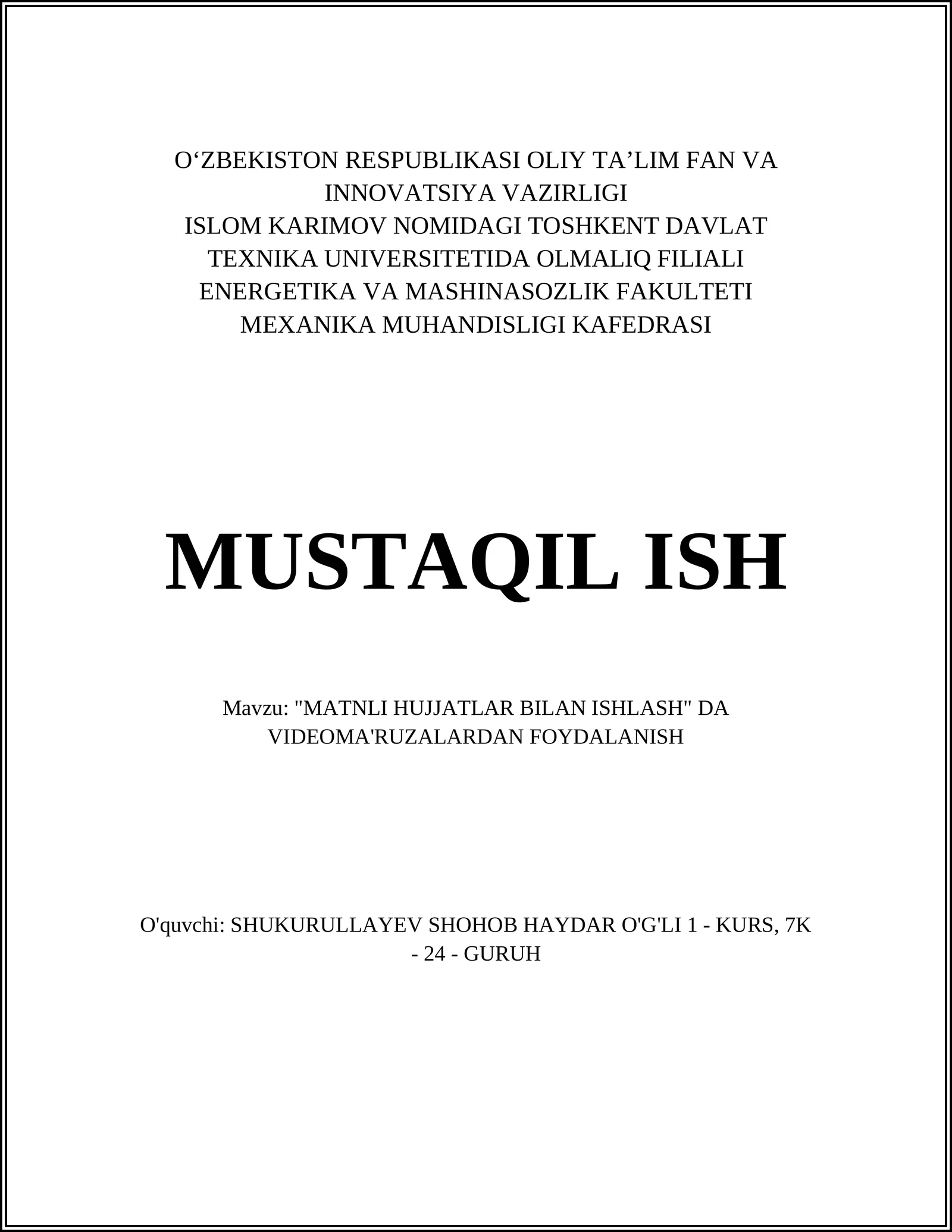 O‘ZBEKISTON RESPUBLIKASI OLIY TA’LIM FAN VA INNOVATSIYA VAZIRLIGI
ISLOM KARIMOV NOMIDAGI TOSHKENT DAVLAT TEXNIKA UNIVERSITETIDA OLMALIQ FILIALI
ENERGETIKA VA MASHINASOZLIK FAKULTETI
MEXANIKA MUHANDISLIGI KAFEDRASI

MUSTAQIL ISH

Mavzu: "MATNLI HUJJATLAR BILAN ISHLASH" DA VIDEOMA'RUZALARDAN FOYDALANISH

O'quvchi: SHUKURULLAYEV SHOHOB HAYDAR O'G'LI 1 - KURS, 7K - 24 - GURUH